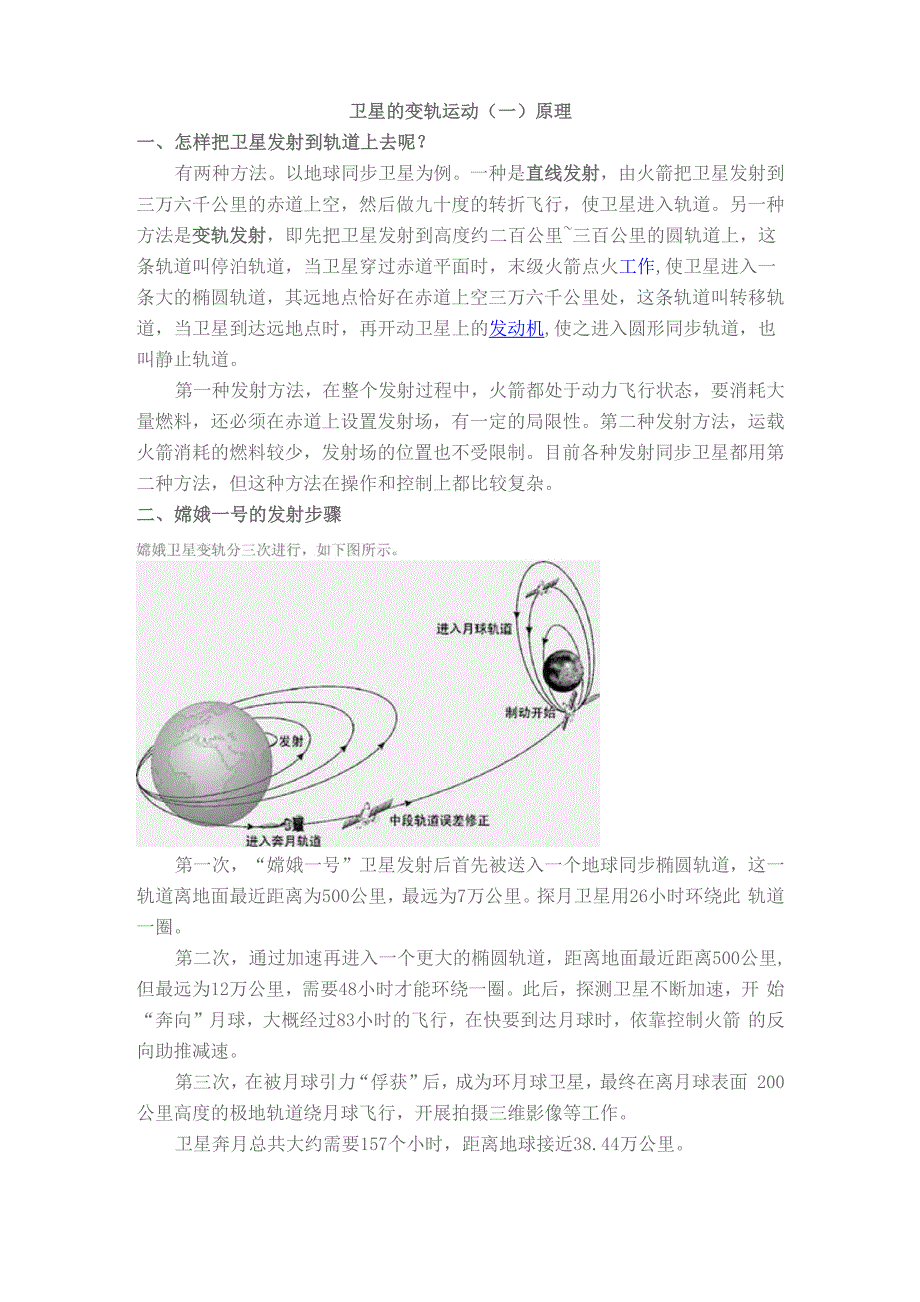 卫星的变轨运动（一）原理

一、怎样把卫星发射到轨道上去呢？

有两种方法。以地球同步卫星为例。一种是直线发射，由火箭把卫星发射到三万六千公里的赤道上空，然后做九十度的转折飞行，使卫星进入轨道。另一种方法是变轨发射，即先把卫星发射到高度约二百公里~三百公里的圆轨道上，这条轨道叫停泊轨道，当卫星穿过赤道平面时，末级火箭点火工作,使卫星进入一条大的椭圆轨道，其远地点恰好在赤道上空三万六千公里处，这条轨道叫转移轨道，当卫星到达远地点时，再开动卫星上的发动机,使之进入圆形同步轨道，也叫静止轨道。

第一种发射方法，在整个发射过程中，火箭都处于动力飞行状态，要消耗大量燃料，还必须在赤道上设置发射场，有一定的局限性。第二种发射方法，运载火箭消耗的燃料较少，发射场的位置也不受限制。目前各种发射同步卫星都用第二种方法，但这种方法在操作和控制上都比较复杂。

二、嫦娥一号的发射步骤

嫦娥卫星变轨分三次进行，如下图所示。

进入月球轨道

制动开始

发射

进入奔月轨道

中段轨道误差修正

第一次，“嫦娥一号”卫星发射后首先被送入一个地球同步椭圆轨道，这一轨道离地面最近距离为500公里，最远为7万公里。探月卫星用26小时环绕此 轨道一圈。

第二次，通过加速再进入一个更大的椭圆轨道，距离地面最近距离500公里，但最远为12万公里，需要48小时才能环绕一圈。此后，探测卫星不断加速，开 始“奔向”月球，大概经过83小时的飞行，在快要到达月球时，依靠控制火箭 的反向助推减速。

第三次，在被月球引力“俘获”后，成为环月球卫星，最终在离月球表面 200公里高度的极地轨道绕月球飞行，开展拍摄三维影像等工作。

卫星奔月总共大约需要157个小时，距离地球接近38.44万公里。